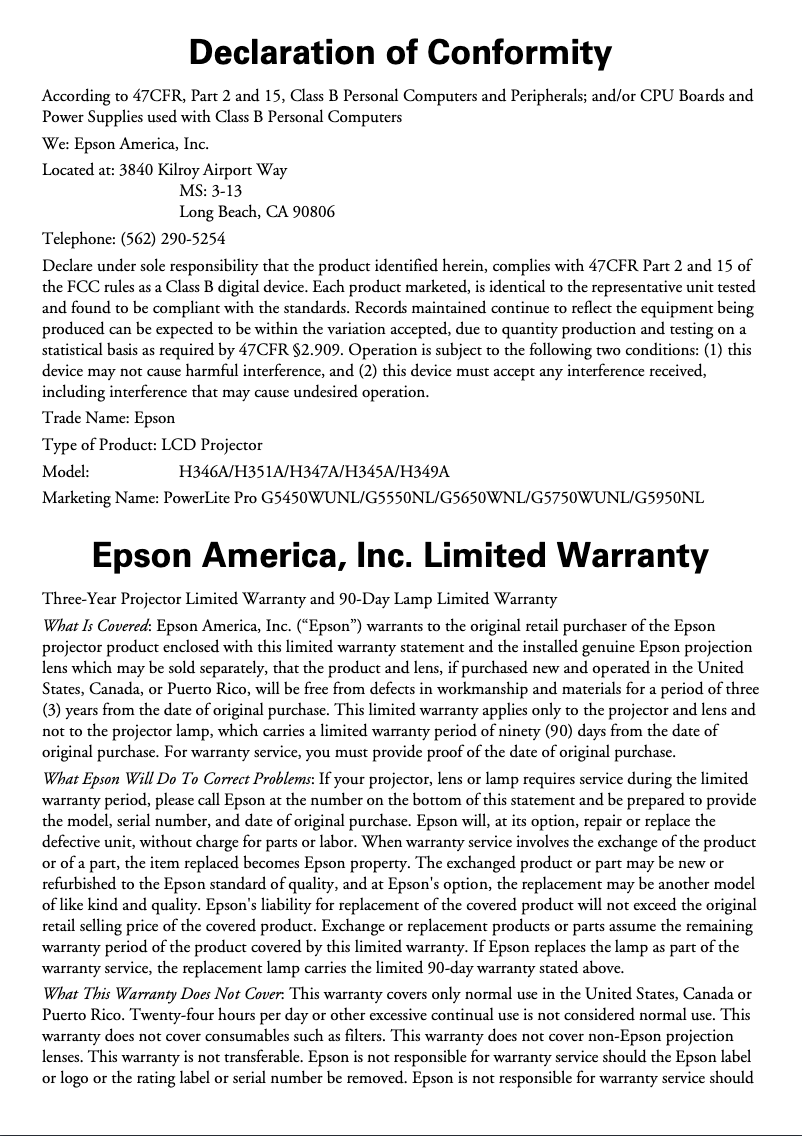 Declaration of Conformity

According to 47CFR, Part 2 and 15, Class B Personal Computers and Peripherals; and/or CPU Boards and Power Supplies used with Class B Personal Computers

We: Epson America, Inc.

Located at: 3840 Kilroy Airport Way
MS: 3-13
Long Beach, CA 90806

Telephone: (562) 290-5254

Declare under sole responsibility that the product identified herein, complies with 47CFR Part 2 and 15 of the FCC rules as a Class B digital device. Each product marketed, is identical to the representative unit tested and found to be compliant with the standards. Records maintained continue to reflect the equipment being produced can be expected to be within the variation accepted, due to quantity production and testing on a statistical basis as required by 47CFR §2.909. Operation is subject to the following two conditions: (1) this device may not cause harmful interference, and (2) this device must accept any interference received, including interference that may cause undesired operation.

Trade Name: Epson

Type of Product: LCD Projector

Model: H346A/H351A/H347A/H345A/H349A

Marketing Name: PowerLite Pro G5450WUNL/G5550NL/G5650WNL/G5750WUNL/G5950NL

Epson America, Inc. Limited Warranty

Three-Year Projector Limited Warranty and 90-Day Lamp Limited Warranty

What Is Covered: Epson America, Inc. (“Epson”) warrants to the original retail purchaser of the Epson projector product enclosed with this limited warranty statement and the installed genuine Epson projection lens which may be sold separately, that the product and lens, if purchased new and operated in the United States, Canada, or Puerto Rico, will be free from defects in workmanship and materials for a period of three (3) years from the date of original purchase. This limited warranty applies only to the projector and lens and not to the projector lamp, which carries a limited warranty period of ninety (90) days from the date of original purchase. For warranty service, you must provide proof of the date of original purchase.

What Epson Will Do To Correct Problems: If your projector, lens or lamp requires service during the limited warranty period, please call Epson at the number on the bottom of this statement and be prepared to provide the model, serial number, and date of original purchase. Epson will, at its option, repair or replace the defective unit, without charge for parts or labor. When warranty service involves the exchange of the product or of a part, the item replaced becomes Epson property. The exchanged product or part may be new or refurbished to the Epson standard of quality, and at Epson's option, the replacement may be another model of like kind and quality. Epson's liability for replacement of the covered product will not exceed the original retail selling price of the covered product. Exchange or replacement products or parts assume the remaining warranty period of the product covered by this limited warranty. If Epson replaces the lamp as part of the warranty service, the replacement lamp carries the limited 90-day warranty stated above.

What This Warranty Does Not Cover: This warranty covers only normal use in the United States, Canada or Puerto Rico. Twenty-four hours per day or other excessive continual use is not considered normal use. This warranty does not cover consumables such as filters. This warranty does not cover non-Epson projection lenses. This warranty is not transferable. Epson is not responsible for warranty service should the Epson label or logo or the rating label or serial number be removed. Epson is not responsible for warranty service should